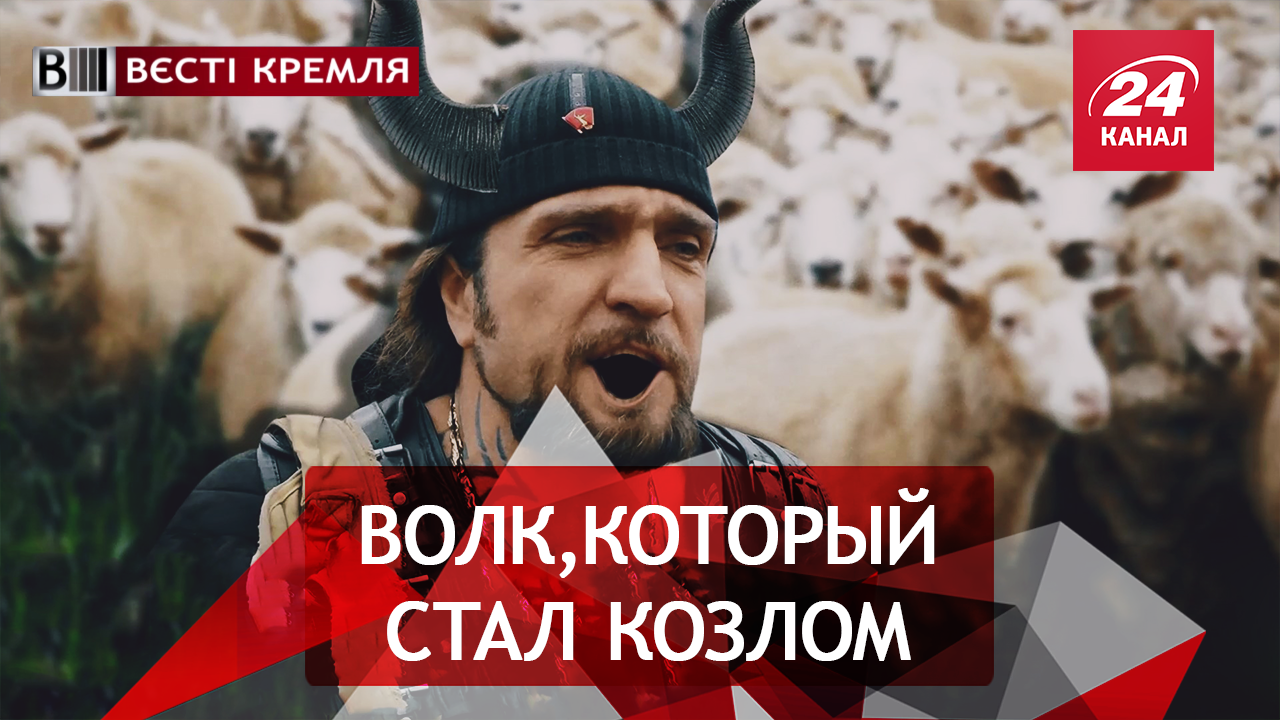 ВЕСТІ КРЕМЛЯ

24 КАНАЛ

ВОЛК,КОТОРЫЙ СТАЛ КОЗЛОМ